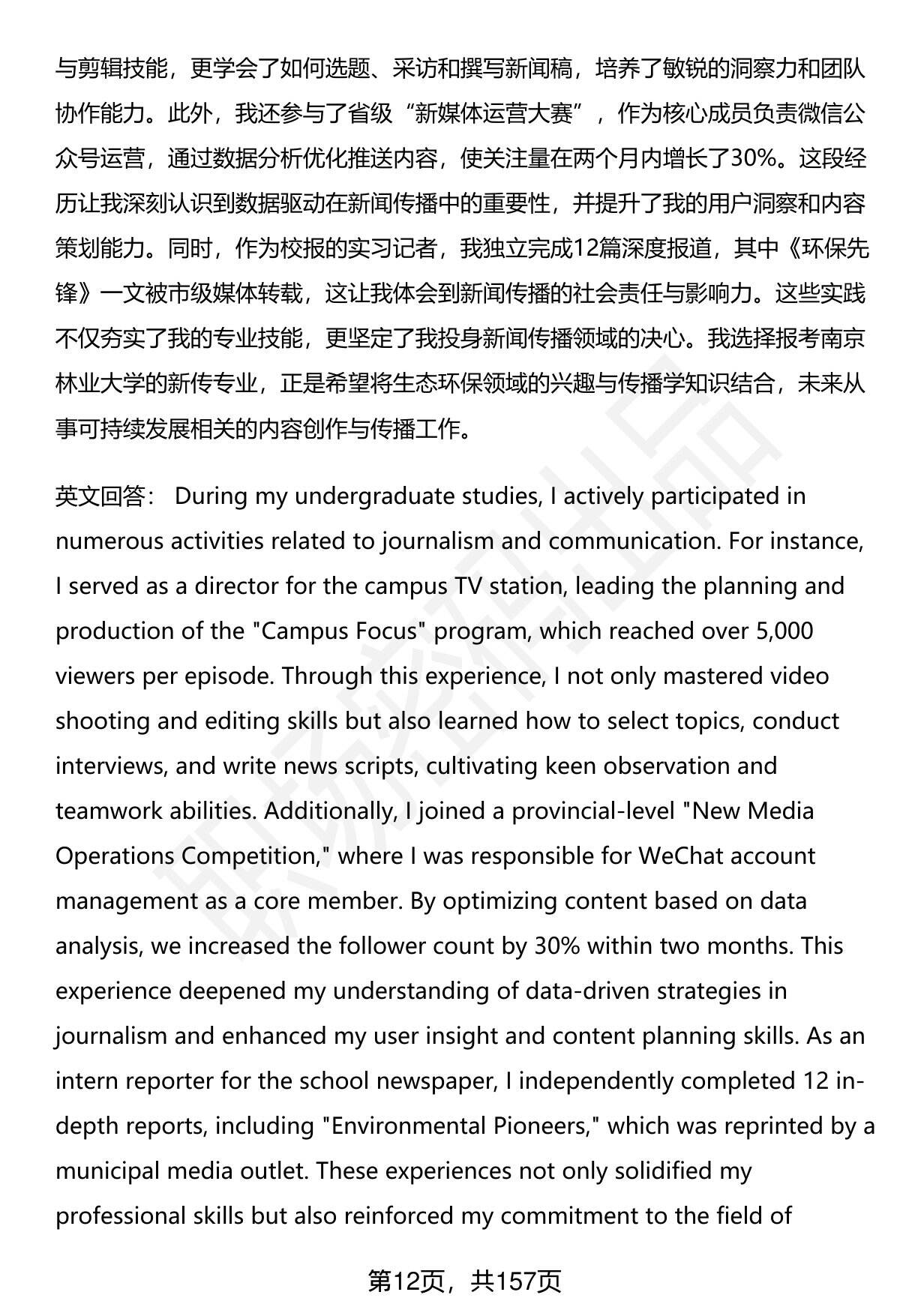 与剪辑技能，更学会了如何选题、采访和撰写新闻稿，培养了敏锐的洞察力和团队协作能力。此外，我还参与了省级“新媒体运营大赛”，作为核心成员负责微信公众号运营，通过数据分析优化推送内容，使关注量在两个月内增长了30%。这段经历让我深刻认识到数据驱动在新闻传播中的重要性，并提升了我的用户洞察和内容策划能力。同时，作为校报的实习记者，我独立完成12篇深度报道，其中《环保先锋》一文被市级媒体转载，这让我体会到新闻传播的社会责任与影响力。这些实践不仅夯实了我的专业技能，更坚定了我投身新闻传播领域的决心。我选择报考南京林业大学的新传专业，正是希望将生态环保领域的兴趣与传播学知识结合，未来从事可持续发展相关的内容创作与传播工作。

英文回答： During my undergraduate studies, I actively participated in numerous activities related to journalism and communication. For instance, I served as a director for the campus TV station, leading the planning and production of the "Campus Focus" program, which reached over 5,000 viewers per episode. Through this experience, I not only mastered video shooting and editing skills but also learned how to select topics, conduct interviews, and write news scripts, cultivating keen observation and teamwork abilities. Additionally, I joined a provincial-level "New Media Operations Competition," where I was responsible for WeChat account management as a core member. By optimizing content based on data analysis, we increased the follower count by 30% within two months. This experience deepened my understanding of data-driven strategies in journalism and enhanced my user insight and content planning skills. As an intern reporter for the school newspaper, I independently completed 12 in-depth reports, including "Environmental Pioneers," which was reprinted by a municipal media outlet. These experiences not only solidified my professional skills but also reinforced my commitment to the field of

第12页，共157页